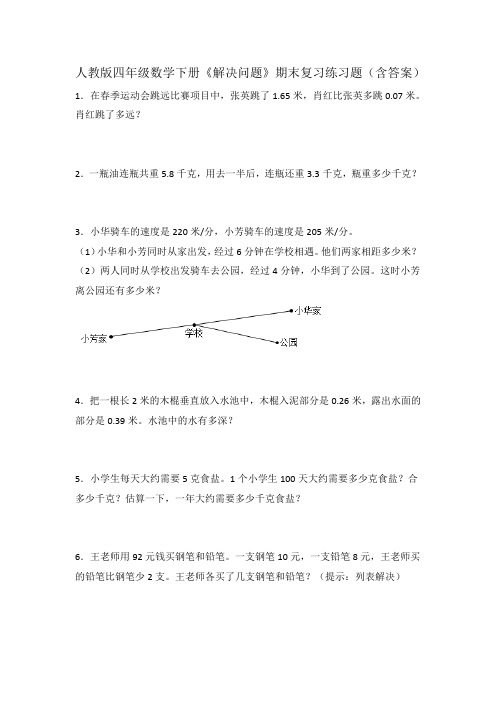 人教版四年级数学下册《解决问题》期末复习练习题（含答案）

1．在春季运动会跳远比赛项目中，张英跳了 1.65 米，肖红比张英多跳 0.07 米。肖红跳了多远？

2．一瓶油连瓶共重 5.8 千克，用去一半后，连瓶还重 3.3 千克，瓶重多少千克？

3．小华骑车的速度是 220 米/分，小芳骑车的速度是 205 米/分。

（1）小华和小芳同时从家出发，经过 6 分钟在学校相遇。他们两家相距多少米？

（2）两人同时从学校出发骑车去公园，经过 4 分钟，小华到了公园。这时小芳离公园还有多少米？

小华家

学校

小芳家

公园

4．把一根长 2 米的木棍垂直放入水池中，木棍入泥部分是 0.26 米，露出水面的部分是 0.39 米。水池中的水有多深？

5．小学生每天大约需要 5 克食盐。1 个小学生 100 天大约需要多少克食盐？合多少千克？估算一下，一年大约需要多少千克食盐？

6．王老师用 92 元钱买钢笔和铅笔。一支钢笔 10 元，一支铅笔 8 元，王老师买的铅笔比钢笔少 2 支。王老师各买了几支钢笔和铅笔？（提示：列表解决）